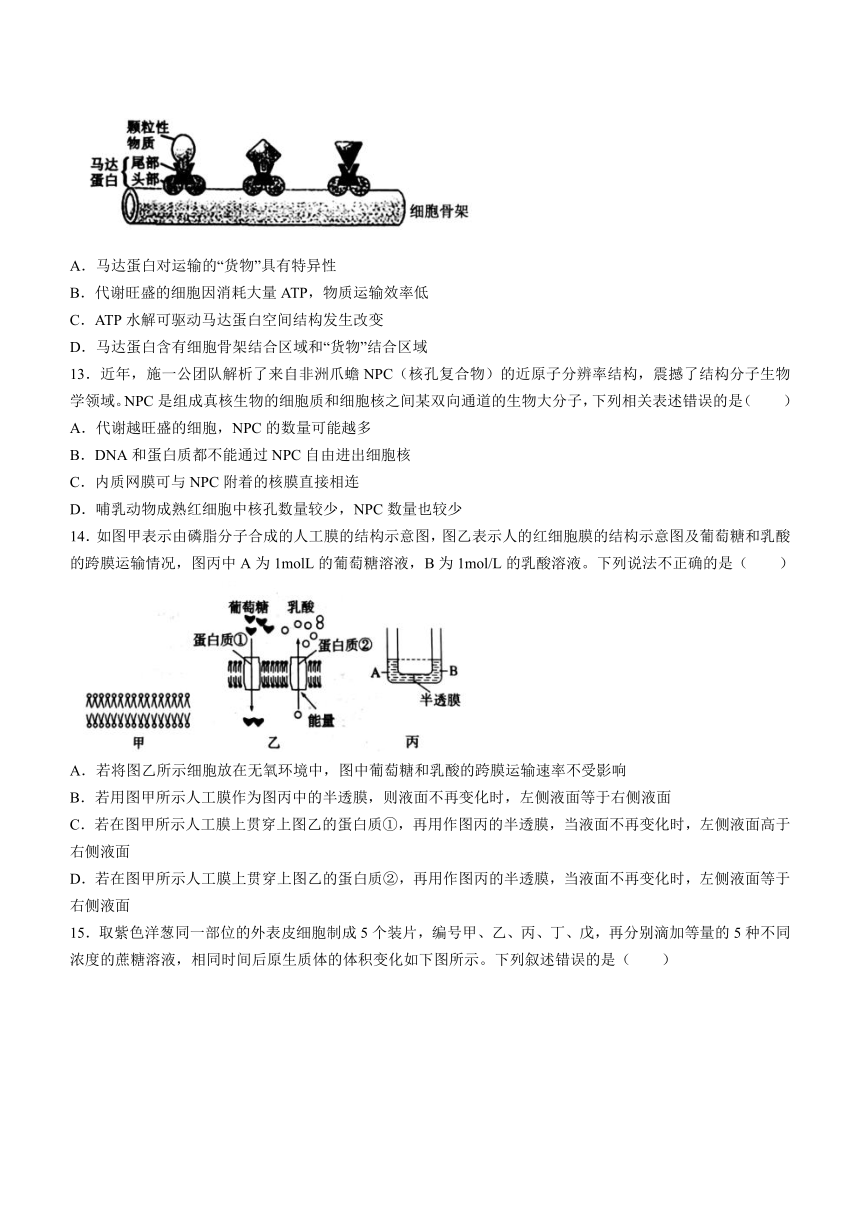 颗粒性物质
马达蛋白
尾部
头部
细胞骨架

A．马达蛋白对运输的“货物”具有特异性
B．代谢旺盛的细胞因消耗大量 ATP，物质运输效率低
C．ATP 水解可驱动马达蛋白空间结构发生改变
D．马达蛋白含有细胞骨架结合区域和“货物”结合区域
13．近年，施一公团队解析了来自非洲爪蟾 NPC（核孔复合物）的近原子分辨率结构，震撼了结构分子生物学领域。NPC 是组成真核生物的细胞质和细胞核之间某双向通道的生物大分子，下列相关表述错误的是(　　)
A．代谢越旺盛的细胞，NPC 的数量可能越多
B．DNA 和蛋白质都不能通过 NPC 自由进出细胞核
C．内质网膜可与 NPC 附着的核膜直接相连
D．哺乳动物成熟红细胞中核孔数量较少，NPC 数量也较少
14．如图甲表示由磷脂分子合成的人工膜的结构示意图，图乙表示人的红细胞膜的结构示意图及葡萄糖和乳酸的跨膜运输情况，图丙中 A 为 1molL 的葡萄糖溶液，B 为 1mol/L 的乳酸溶液。下列说法不正确的是（　　）

葡萄糖
乳酸
蛋白质①
蛋白质②
能量
A
B
半透膜
甲
乙
丙

A．若将图乙所示细胞放在无氧环境中，图中葡萄糖和乳酸的跨膜运输速率不受影响
B．若用图甲所示人工膜作为图丙中的半透膜，则液面不再变化时，左侧液面等于右侧液面
C．若在图甲所示人工膜上贯穿上图乙的蛋白质①，再用作图丙的半透膜，当液面不再变化时，左侧液面高于右侧液面
D．若在图甲所示人工膜上贯穿上图乙的蛋白质②，再用作图丙的半透膜，当液面不再变化时，左侧液面等于右侧液面
15．取紫色洋葱同一部位的外表皮细胞制成 5 个装片，编号甲、乙、丙、丁、戊，再分别滴加等量的 5 种不同浓度的蔗糖溶液，相同时间后原生质体的体积变化如下图所示。下列叙述错误的是（　　）